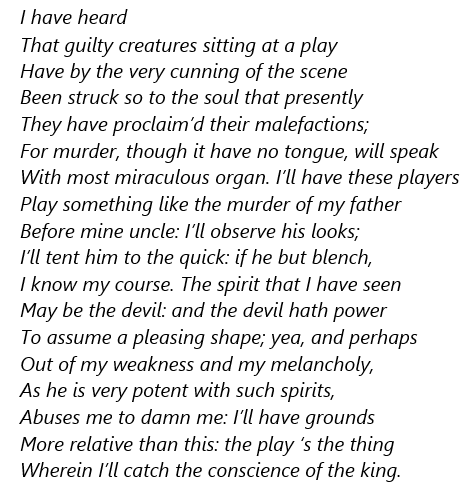 I have heard
That guilty creatures sitting at a play
Have by the very cunning of the scene
Been struck so to the soul that presently
They have proclaim'd their malefactions;
For murder, though it have no tongue, will speak
With most miraculous organ. I'll have these players
Play something like the murder of my father
Before mine uncle: I'll observe his looks;
I'll tent him to the quick: if he but blench,
I know my course. The spirit that I have seen
May be the devil: and the devil hath power
To assume a pleasing shape; yea, and perhaps
Out of my weakness and my melancholy,
As he is very potent with such spirits,
Abuses me to damn me: I'll have grounds
More relative than this: the play 's the thing
Wherein I'll catch the conscience of the king.